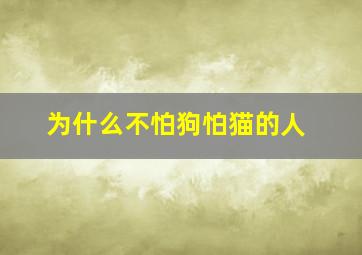 为什么不怕狗怕猫的人